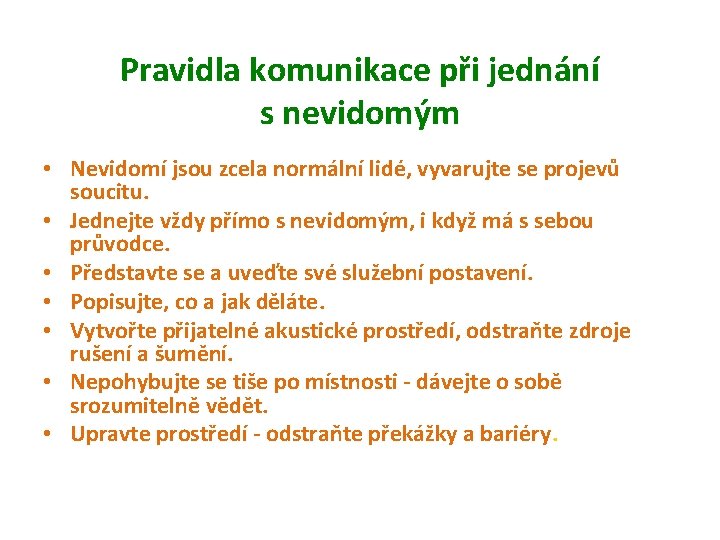 Pravidla komunikace při jednání s nevidomým

• Nevidomí jsou zcela normální lidé, vyvarujte se projevů soucitu.
• Jednejte vždy přímo s nevidomým, i když má s sebou průvodce.
• Představte se a uveďte své služební postavení.
• Popisujte, co a jak děláte.
• Vytvořte přijatelné akustické prostředí, odstraňte zdroje rušení a šumění.
• Nepohybujte se tiše po místnosti - dávejte o sobě srozumitelně vědět.
• Upravte prostředí - odstraňte překážky a bariéry.